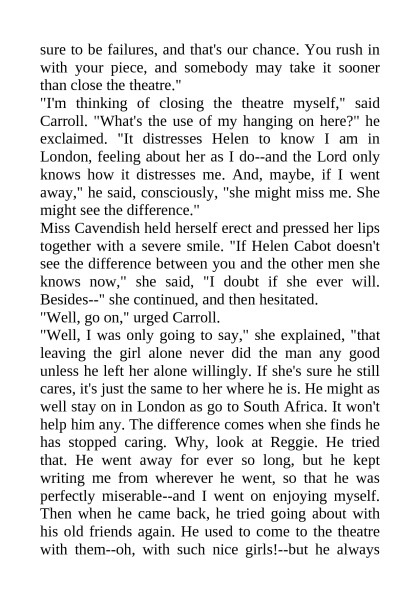 sure to be failures, and that's our chance. You rush in with your piece, and somebody may take it sooner than close the theatre."

"I'm thinking of closing the theatre myself," said Carroll. "What's the use of my hanging on here?" he exclaimed. "It distresses Helen to know I am in London, feeling about her as I do--and the Lord only knows how it distresses me. And, maybe, if I went away," he said, consciously, "she might miss me. She might see the difference."

Miss Cavendish held herself erect and pressed her lips together with a severe smile. "If Helen Cabot doesn't see the difference between you and the other men she knows now," she said, "I doubt if she ever will. Besides--" she continued, and then hesitated.

"Well, go on," urged Carroll.

"Well, I was only going to say," she explained, "that leaving the girl alone never did the man any good unless he left her alone willingly. If she's sure he still cares, it's just the same to her where he is. He might as well stay on in London as go to South Africa. It won't help him any. The difference comes when she finds he has stopped caring. Why, look at Reggie. He tried that. He went away for ever so long, but he kept writing me from wherever he went, so that he was perfectly miserable--and I went on enjoying myself. Then when he came back, he tried going about with his old friends again. He used to come to the theatre with them--oh, with such nice girls!--but he always